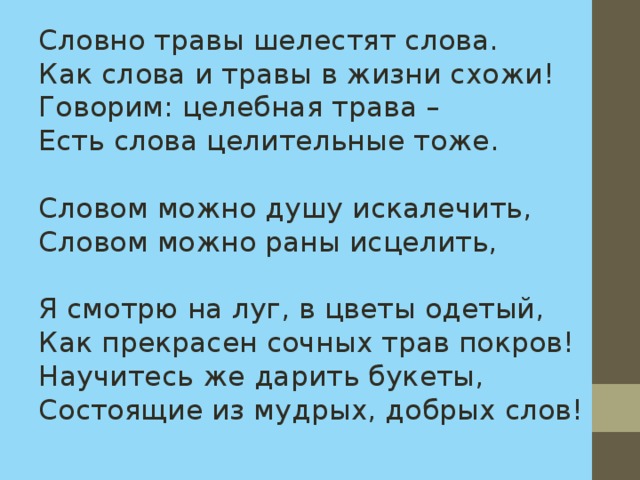 Словно травы шелестят слова.
Как слова и травы в жизни схожи!
Говорим: целебная трава –
Есть слова целительные тоже.

Словом можно душу искалечить,
Словом можно раны исцелить,

Я смотрю на луг, в цветы одетый,
Как прекрасен сочных трав покров!
Научитесь же дарить букеты,
Состоящие из мудрых, добрых слов!